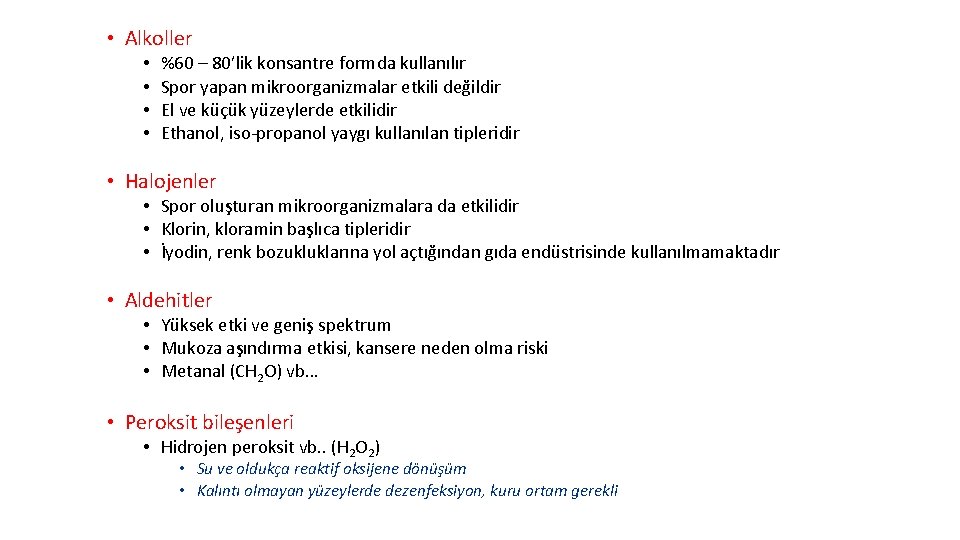 • Alkoller
  • %60 – 80'lik konsantre formda kullanılır
  • Spor yapan mikroorganizmalar etkili değildir
  • El ve küçük yüzeylerde etkilidir
  • Ethanol, iso-propanol yaygı kullanılan tipleridir

• Halojenler
  • Spor oluşturan mikroorganizmalara da etkilidir
  • Klorin, kloramin başlıca tipleridir
  • İyodin, renk bozukluklarına yol açtığından gıda endüstrisinde kullanılmamaktadır

• Aldehitler
  • Yüksek etki ve geniş spektrum
  • Mukoza aşındırma etkisi, kansere neden olma riski
  • Metanal ($CH_2O$) vb…

• Peroksit bileşenleri
  • Hidrojen peroksit vb.. ($H_2O_2$)
    • Su ve oldukça reaktif oksijene dönüşüm
    • Kalıntı olmayan yüzeylerde dezenfeksiyon, kuru ortam gerekli